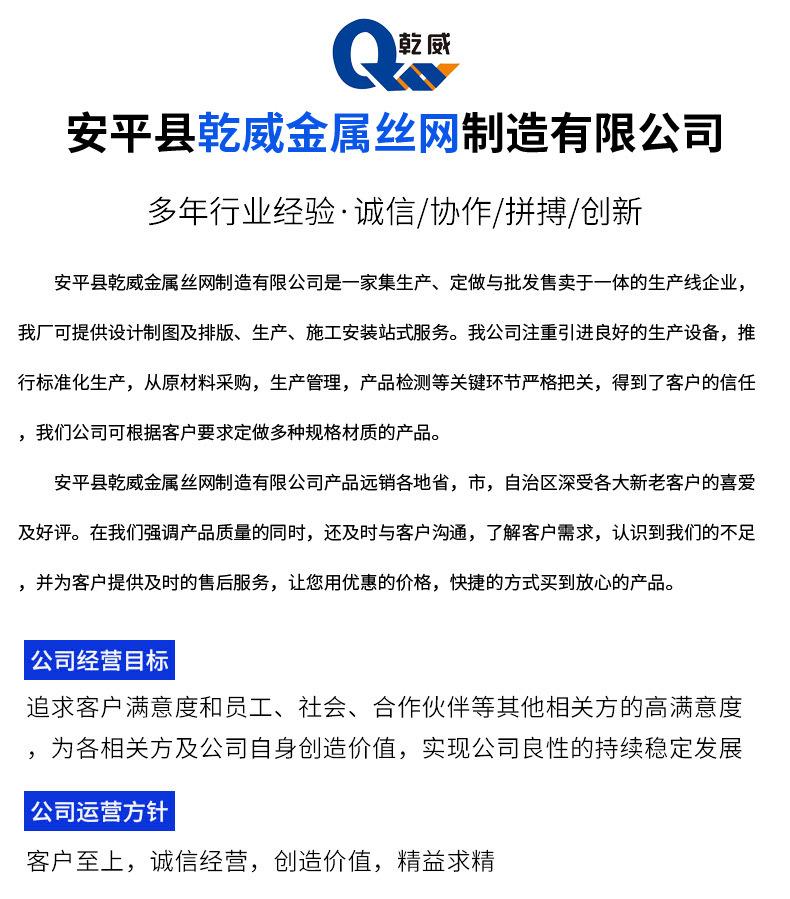 乾威

安平县乾威金属丝网制造有限公司

多年行业经验·诚信/协作/拼搏/创新

安平县乾威金属丝网制造有限公司是一家集生产、定做与批发售卖于一体的生产线企业，我厂可提供设计制图及排版、生产、施工安装站式服务。我公司注重引进良好的生产设备，推行标准化生产，从原材料采购，生产管理，产品检测等关键环节严格把关，得到了客户的信任，我们公司可根据客户要求定做多种规格材质的产品。

安平县乾威金属丝网制造有限公司产品远销各地省，市，自治区深受各大新老客户的喜爱及好评。在我们强调产品质量的同时，还及时与客户沟通，了解客户需求，认识到我们的不足，并为客户提供及时的售后服务，让您用优惠的价格，快捷的方式买到放心的产品。

公司经营目标

追求客户满意度和员工、社会、合作伙伴等其他相关方的高满意度，为各相关方及公司自身创造价值，实现公司良性的持续稳定发展

公司运营方针

客户至上，诚信经营，创造价值，精益求精